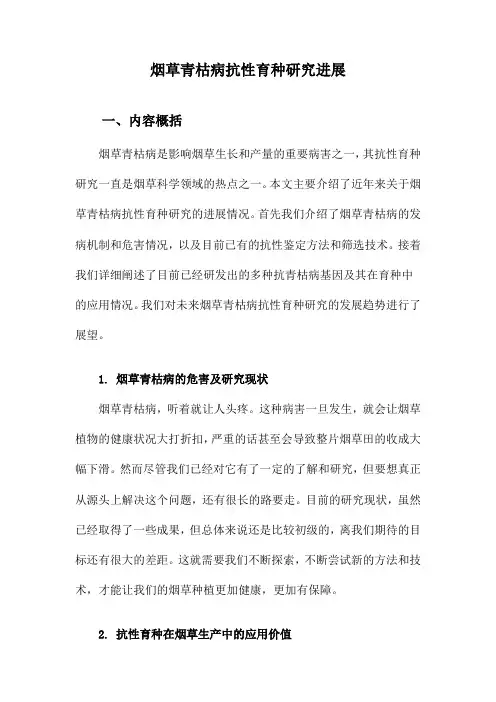 烟草青枯病抗性育种研究进展

一、内容概括

烟草青枯病是影响烟草生长和产量的重要病害之一，其抗性育种研究一直是烟草科学领域的热点之一。本文主要介绍了近年来关于烟草青枯病抗性育种研究的进展情况。首先我们介绍了烟草青枯病的发病机制和危害情况，以及目前已有的抗性鉴定方法和筛选技术。接着我们详细阐述了目前已经研发出的多种抗青枯病基因及其在育种中的应用情况。我们对未来烟草青枯病抗性育种研究的发展趋势进行了展望。

1. 烟草青枯病的危害及研究现状

烟草青枯病，听着就让人头疼。这种病害一旦发生，就会让烟草植物的健康状况大打折扣，严重的话甚至会导致整片烟草田的收成大幅下滑。然而尽管我们已经对它有了一定的了解和研究，但要想真正从源头上解决这个问题，还有很长的路要走。目前的研究现状，虽然已经取得了一些成果，但总体来说还是比较初级的，离我们期待的目标还有很大的差距。这就需要我们不断探索，不断尝试新的方法和技术，才能让我们的烟草种植更加健康，更加有保障。

2. 抗性育种在烟草生产中的应用价值